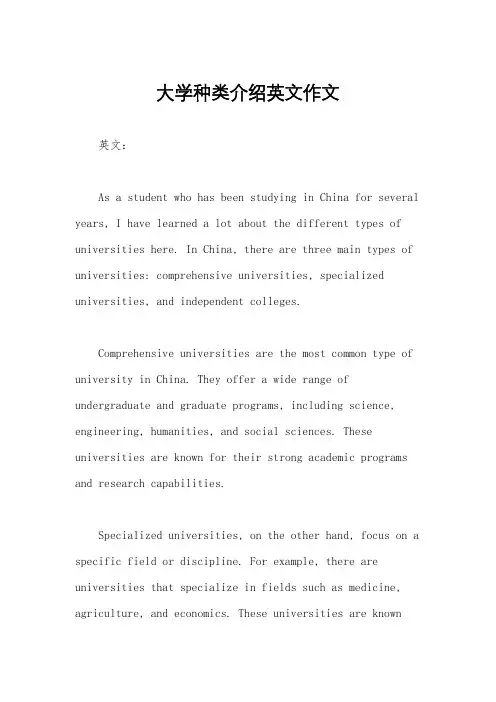 大学种类介绍英文作文

英文：

As a student who has been studying in China for several years, I have learned a lot about the different types of universities here. In China, there are three main types of universities: comprehensive universities, specialized universities, and independent colleges.

Comprehensive universities are the most common type of university in China. They offer a wide range of undergraduate and graduate programs, including science, engineering, humanities, and social sciences. These universities are known for their strong academic programs and research capabilities.

Specialized universities, on the other hand, focus on a specific field or discipline. For example, there are universities that specialize in fields such as medicine, agriculture, and economics. These universities are known